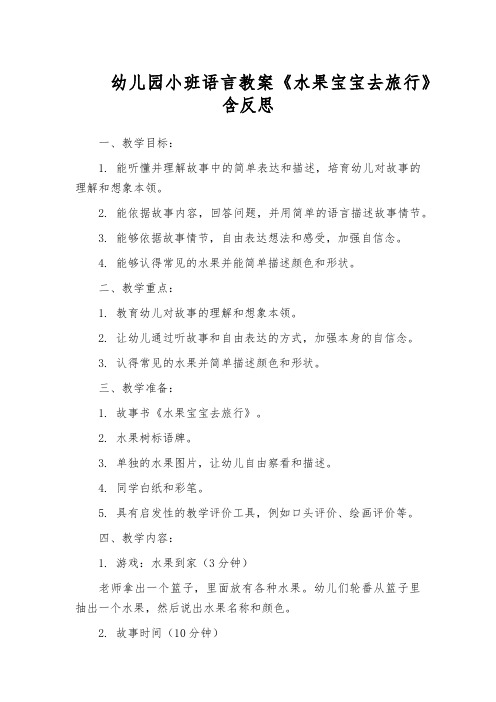 幼儿园小班语言教案《水果宝宝去旅行》含反思

一、教学目标：

1. 能听懂并理解故事中的简单表达和描述，培育幼儿对故事的理解和想象本领。

2. 能依据故事内容，回答问题，并用简单的语言描述故事情节。

3. 能够依据故事情节，自由表达想法和感受，加强自信念。

4. 能够认得常见的水果并能简单描述颜色和形状。

二、教学重点：

1. 教育幼儿对故事的理解和想象本领。

2. 让幼儿通过听故事和自由表达的方式，加强本身的自信念。

3. 认得常见的水果并简单描述颜色和形状。

三、教学准备：

1. 故事书《水果宝宝去旅行》。

2. 水果树标语牌。

3. 单独的水果图片，让幼儿自由察看和描述。

4. 同学白纸和彩笔。

5. 具有启发性的教学评价工具，例如口头评价、绘画评价等。

四、教学内容：

1. 游戏：水果到家（3分钟）

老师拿出一个篮子，里面放有各种水果。幼儿们轮番从篮子里抽出一个水果，然后说出水果名称和颜色。

2. 故事时间（10分钟）